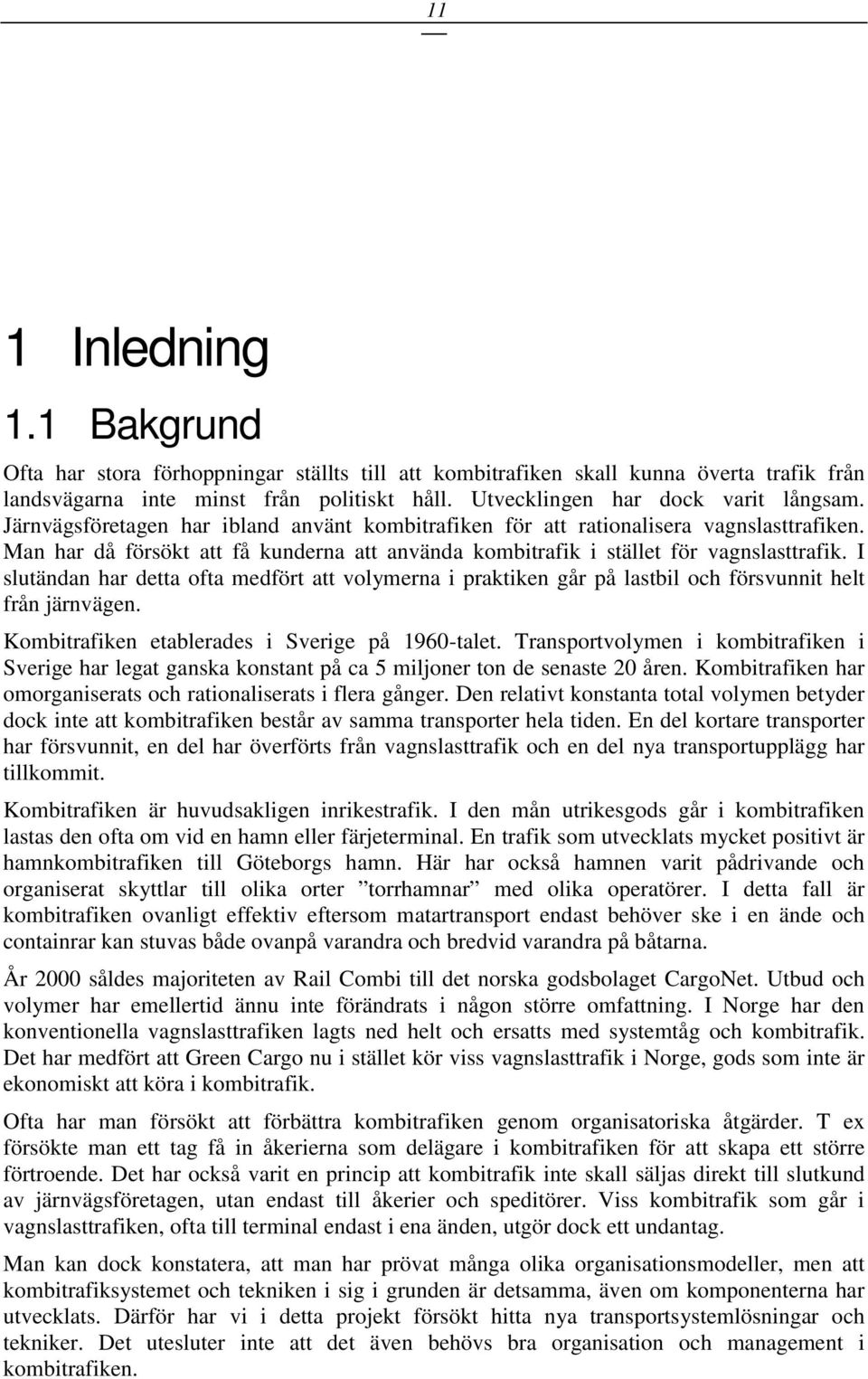 11

1 Inledning

1.1 Bakgrund

Ofta har stora förhoppningar ställts till att kombitrafiken skall kunna överta trafik från landsvägarna inte minst från politiskt håll. Utvecklingen har dock varit långsam. Järnvägsföretagen har ibland använt kombitrafiken för att rationalisera vagnslasttrafiken. Man har då försökt att få kunderna att använda kombitrafik i stället för vagnslasttrafik. I slutändan har detta ofta medfört att volymerna i praktiken går på lastbil och försvunnit helt från järnvägen.

Kombitrafiken etablerades i Sverige på 1960-talet. Transportvolymen i kombitrafiken i Sverige har legat ganska konstant på ca 5 miljoner ton de senaste 20 åren. Kombitrafiken har omorganiserats och rationaliserats i flera gånger. Den relativt konstanta total volymen betyder dock inte att kombitrafiken består av samma transporter hela tiden. En del kortare transporter har försvunnit, en del har överförts från vagnslasttrafik och en del nya transportupplägg har tillkommit.

Kombitrafiken är huvudsakligen inrikestrafik. I den mån utrikesgods går i kombitrafiken lastas den ofta om vid en hamn eller färjeterminal. En trafik som utvecklats mycket positivt är hamnkombitrafiken till Göteborgs hamn. Här har också hamnen varit pådrivande och organiserat skyttlar till olika orter ”torrhamnar” med olika operatörer. I detta fall är kombitrafiken ovanligt effektiv eftersom matartransport endast behöver ske i en ände och containrar kan stuvas både ovanpå varandra och bredvid varandra på båtarna.

År 2000 såldes majoriteten av Rail Combi till det norska godsbolaget CargoNet. Utbud och volymer har emellertid ännu inte förändrats i någon större omfattning. I Norge har den konventionella vagnslasttrafiken lagts ned helt och ersatts med systemtåg och kombitrafik. Det har medfört att Green Cargo nu i stället kör viss vagnslasttrafik i Norge, gods som inte är ekonomiskt att köra i kombitrafik.

Ofta har man försökt att förbättra kombitrafiken genom organisatoriska åtgärder. T ex försökte man ett tag få in åkerierna som delägare i kombitrafiken för att skapa ett större förtroende. Det har också varit en princip att kombitrafik inte skall säljas direkt till slutkund av järnvägsföretagen, utan endast till åkerier och speditörer. Viss kombitrafik som går i vagnslasttrafiken, ofta till terminal endast i ena änden, utgör dock ett undantag.

Man kan dock konstatera, att man har prövat många olika organisationsmodeller, men att kombitrafiksystemet och tekniken i sig i grunden är detsamma, även om komponenterna har utvecklats. Därför har vi i detta projekt försökt hitta nya transportsystemlösningar och tekniker. Det utesluter inte att det även behövs bra organisation och management i kombitrafiken.